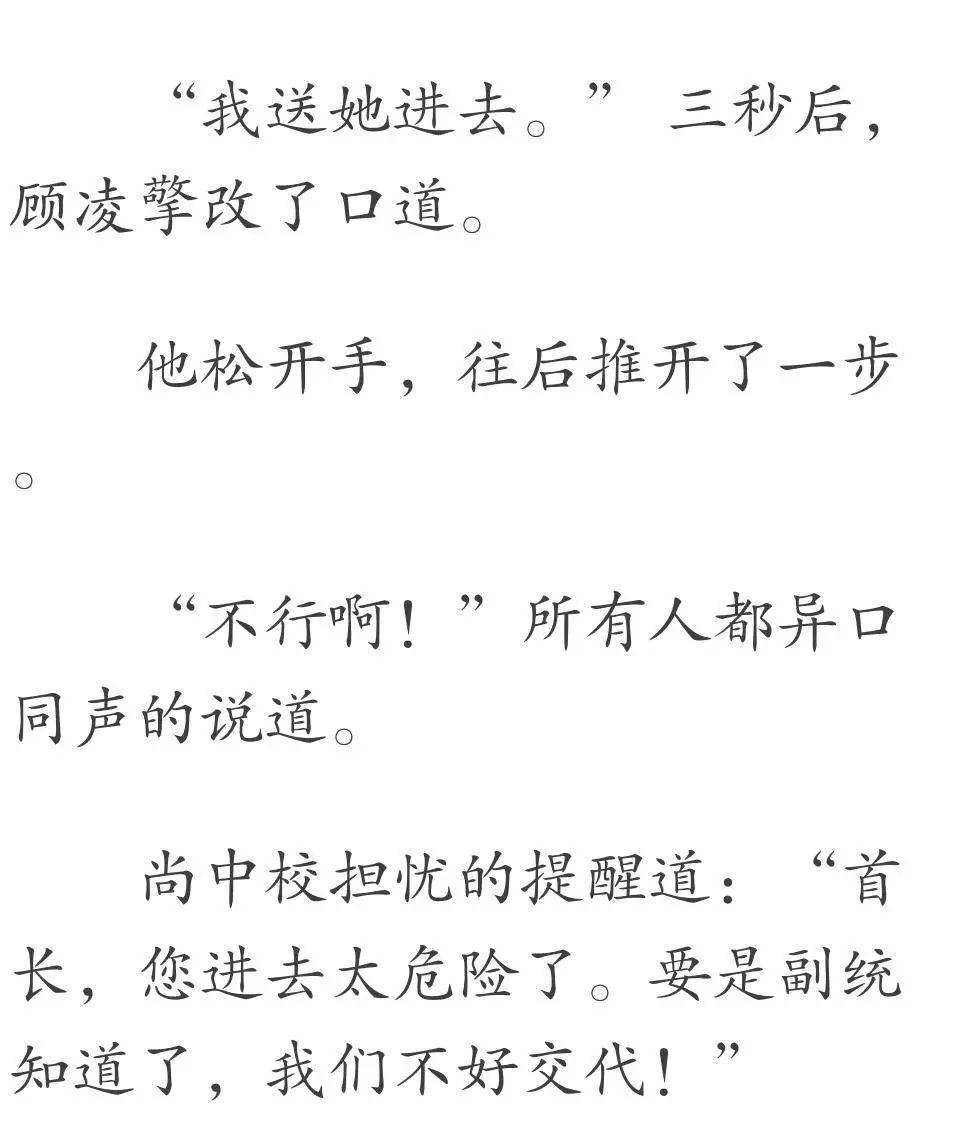 “我送她进去。”三秒后，顾凌擎改了口道。

他松开手，往后推开了一步。

“不行啊！”所有人都异口同声的说道。

尚中校担忧的提醒道：“首长，您进去太危险了。要是副统知道了，我们不好交代！”